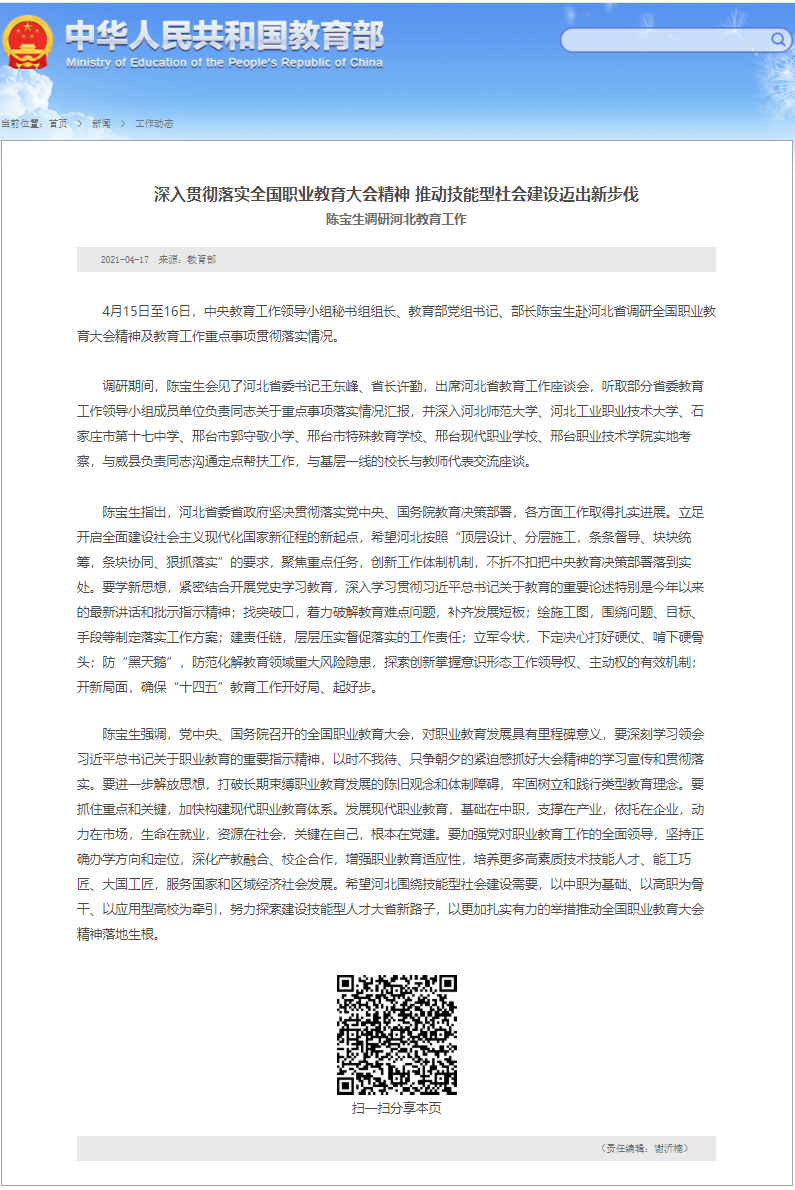 中华人民共和国教育部
Ministry of Education of the People's Republic of China

当前位置：首页 > 新闻 > 工作动态

深入贯彻落实全国职业教育大会精神 推动技能型社会建设迈出新步伐
陈宝生调研河北教育工作

2021-04-17 来源：教育部

4月15日至16日，中央教育工作领导小组秘书组组长、教育部党组书记、部长陈宝生赴河北省调研全国职业教育大会精神及教育工作重点事项贯彻落实情况。

调研期间，陈宝生会见了河北省委书记王东峰、省长许勤，出席河北省教育工作座谈会，听取部分省委教育工作领导小组成员单位负责同志关于重点事项落实情况汇报，并深入河北师范大学、河北工业职业技术大学、石家庄市第十七中学、邢台市郭守敬小学、邢台市特殊教育学校、邢台现代职业学校、邢台职业技术学院实地考察，与威县负责同志沟通定点帮扶工作，与基层一线的校长与教师代表交流座谈。

陈宝生指出，河北省委省政府坚决贯彻落实党中央、国务院教育决策部署，各方面工作取得扎实进展。立足开启全面建设社会主义现代化国家新征程的新起点，希望河北按照“顶层设计、分层施工，条条督导、块块统筹，条块协同、狠抓落实”的要求，聚焦重点任务，创新工作体制机制，不折不扣把中央教育决策部署落到实处。要学新思想，紧密结合开展党史学习教育，深入学习贯彻习近平总书记关于教育的重要论述特别是今年以来的最新讲话和批示指示精神；找突破口，着力破解教育难点问题，补齐发展短板；绘施工图，围绕问题、目标、手段等制定落实工作方案；建责任链，层层压实督促落实的工作责任；立军令状，下定决心打好硬仗、啃下硬骨头；防“黑天鹅”，防范化解教育领域重大风险隐患，探索创新掌握意识形态工作领导权、主动权的有效机制；开新局面，确保“十四五”教育工作开好局、起好步。

陈宝生强调，党中央、国务院召开的全国职业教育大会，对职业教育发展具有里程碑意义，要深刻学习领会习近平总书记关于职业教育的重要指示精神，以时不我待、只争朝夕的紧迫感抓好大会精神的学习宣传和贯彻落实。要进一步解放思想，打破长期束缚职业教育发展的陈旧观念和体制障碍，牢固树立和践行类型教育理念。要抓住重点和关键，加快构建现代职业教育体系。发展现代职业教育，基础在中职，支撑在产业，依托在企业，动力在市场，生命在就业，资源在社会，关键在自己，根本在党建。要加强党对职业教育工作的全面领导，坚持正确办学方向和定位，深化产教融合、校企合作，增强职业教育适应性，培养更多高素质技术技能人才、能工巧匠、大国工匠，服务国家和区域经济社会发展。希望河北围绕技能型社会建设需要，以中职为基础、以高职为骨干、以应用型高校为牵引，努力探索建设技能型人才大省新路子，以更加扎实有力的举措推动全国职业教育大会精神落地生根。

扫一扫分享本页

（责任编辑：谢沂楠）